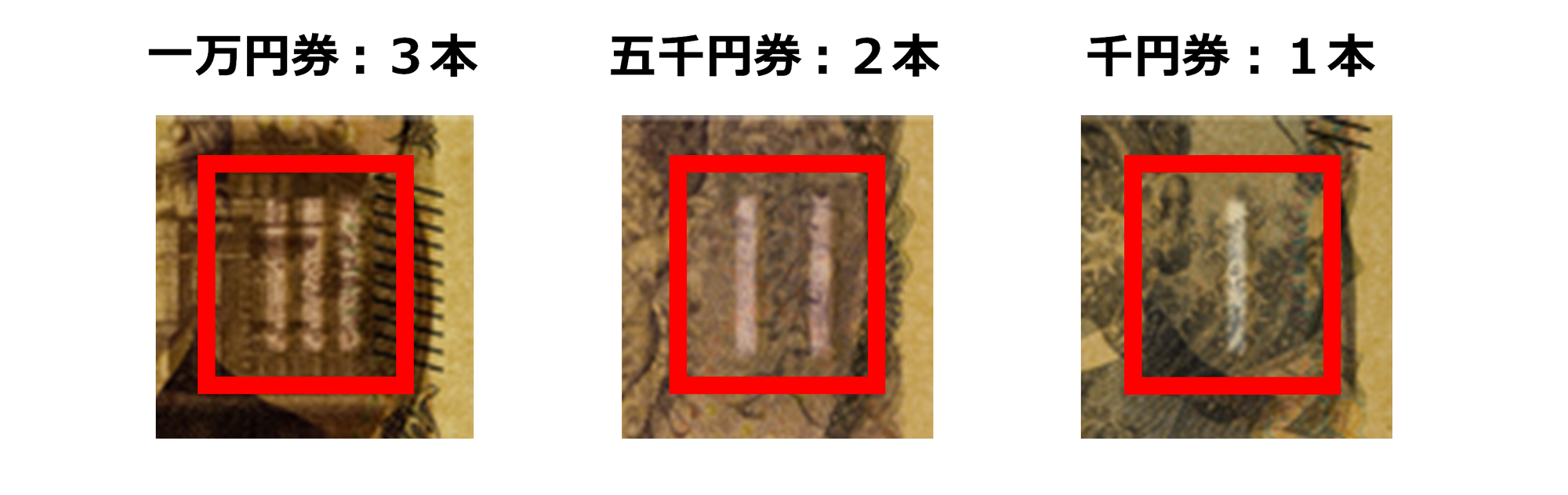 一万円券：３本

五千円券：２本

千円券：１本